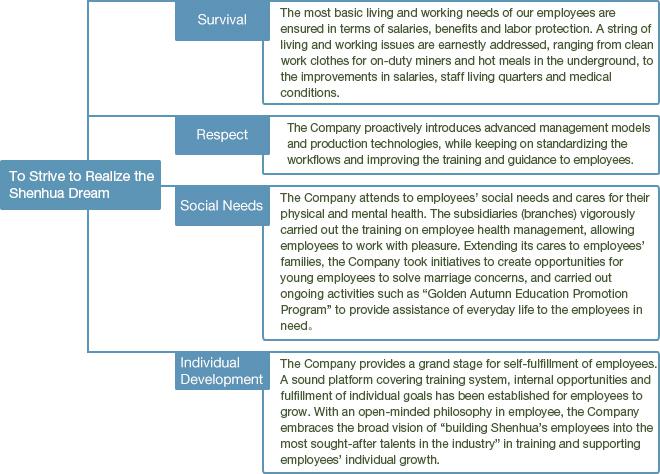 To Strive to Realize the Shenhua Dream

Survival

The most basic living and working needs of our employees are ensured in terms of salaries, benefits and labor protection. A string of living and working issues are earnestly addressed, ranging from clean work clothes for on-duty miners and hot meals in the underground, to the improvements in salaries, staff living quarters and medical conditions.

Respect

The Company proactively introduces advanced management models and production technologies, while keeping on standardizing the workflows and improving the training and guidance to employees.

Social Needs

The Company attends to employees' social needs and cares for their physical and mental health. The subsidiaries (branches) vigorously carried out the training on employee health management, allowing employees to work with pleasure. Extending its cares to employees' families, the Company took initiatives to create opportunities for young employees to solve marriage concerns, and carried out ongoing activities such as "Golden Autumn Education Promotion Program" to provide assistance of everyday life to the employees in need。

Individual Development

The Company provides a grand stage for self-fulfillment of employees. A sound platform covering training system, internal opportunities and fulfillment of individual goals has been established for employees to grow. With an open-minded philosophy in employee, the Company embraces the broad vision of "building Shenhua's employees into the most sought-after talents in the industry" in training and supporting employees' individual growth.